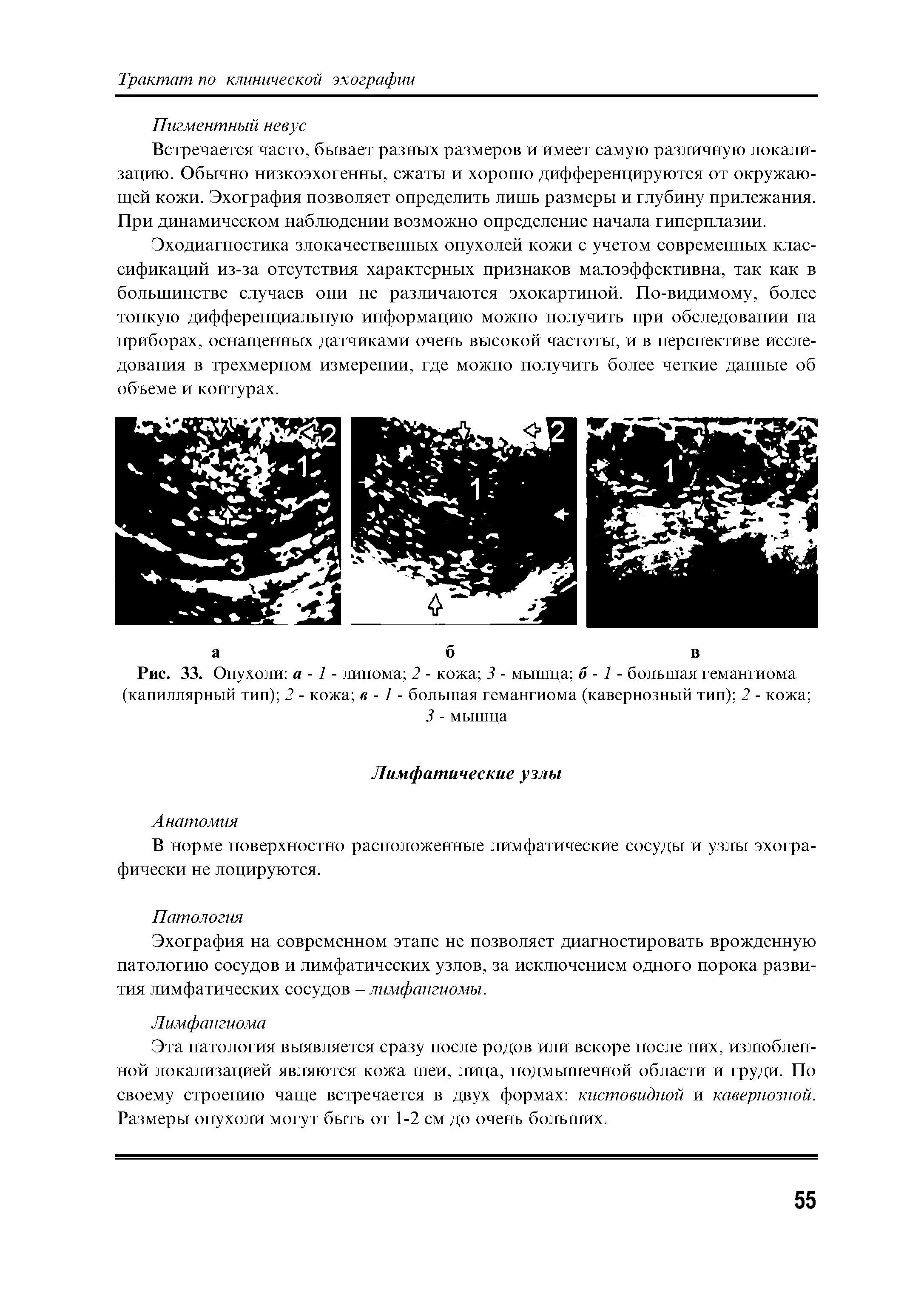 Трактат по клинической эхографии

Пигментный невус

Встречается часто, бывает разных размеров и имеет самую различную локализацию. Обычно низкоэхогенны, сжаты и хорошо дифференцируются от окружающей кожи. Эхография позволяет определить лишь размеры и глубину прилежания. При динамическом наблюдении возможно определение начала гиперплазии.

Эходиагностика злокачественных опухолей кожи с учетом современных классификаций из-за отсутствия характерных признаков малоэффективна, так как в большинстве случаев они не различаются эхокартиной. По-видимому, более тонкую дифференциальную информацию можно получить при обследовании на приборах, оснащенных датчиками очень высокой частоты, и в перспективе исследования в трехмерном измерении, где можно получить более четкие данные об объеме и контурах.

2 1 3 2 1 1

а б в

Рис. 33. Опухоли: а - 1 - липома; 2 - кожа; 3 - мышца; б - 1 - большая гемангиома (капиллярный тип); 2 - кожа; в - 1 - большая гемангиома (кавернозный тип); 2 - кожа; 3 - мышца

Лимфатические узлы

Анатомия

В норме поверхностно расположенные лимфатические сосуды и узлы эхографически не лоцируются.

Патология

Эхография на современном этапе не позволяет диагностировать врожденную патологию сосудов и лимфатических узлов, за исключением одного порока развития лимфатических сосудов – лимфангиомы.

Лимфангиома

Эта патология выявляется сразу после родов или вскоре после них, излюбленной локализацией являются кожа шеи, лица, подмышечной области и груди. По своему строению чаще встречается в двух формах: кистовидной и кавернозной. Размеры опухоли могут быть от 1-2 см до очень больших.

55